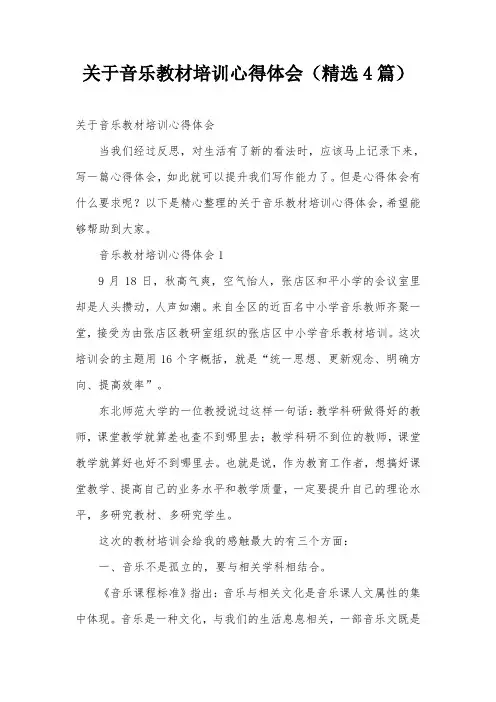 关于音乐教材培训心得体会（精选4篇）

关于音乐教材培训心得体会

当我们经过反思，对生活有了新的看法时，应该马上记录下来，写一篇心得体会，如此就可以提升我们写作能力了。但是心得体会有什么要求呢？以下是精心整理的关于音乐教材培训心得体会，希望能够帮助到大家。

音乐教材培训心得体会1

9月18日，秋高气爽，空气怡人，张店区和平小学的会议室里却是人头攒动，人声如潮。来自全区的近百名中小学音乐教师齐聚一堂，接受为由张店区教研室组织的张店区中小学音乐教材培训。这次培训会的主题用16个字概括，就是“统一思想、更新观念、明确方向、提高效率”。

东北师范大学的一位教授说过这样一句话：教学科研做得好的教师，课堂教学就算差也查不到哪里去；教学科研不到位的教师，课堂教学就算好也好不到哪里去。也就是说，作为教育工作者，想搞好课堂教学、提高自己的业务水平和教学质量，一定要提升自己的理论水平，多研究教材、多研究学生。

这次的教材培训会给我的感触最大的有三个方面：

一、音乐不是孤立的，要与相关学科相结合。

《音乐课程标准》指出：音乐与相关文化是音乐课人文属性的集中体现。音乐是一种文化，与我们的生活息息相关，一部音乐文既是